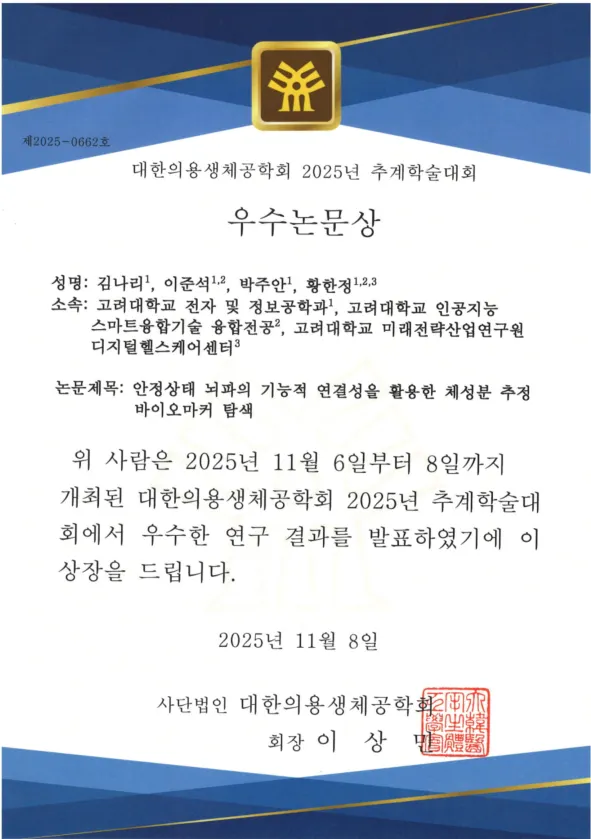 제2025-0662호

대한의용생체공학회 2025년 추계학술대회

우수논문상

성명: 김나리$^{1}$, 이준석$^{1,2}$, 박주안$^{1}$, 황한정$^{1,2,3}$
소속: 고려대학교 전자 및 정보공학과$^{1}$, 고려대학교 인공지능 스마트융합기술 융합전공$^{2}$, 고려대학교 미래전략산업연구원 디지털헬스케어센터$^{3}$

논문제목: 안정상태 뇌파의 기능적 연결성을 활용한 체성분 추정 바이오마커 탐색

위 사람은 2025년 11월 6일부터 8일까지 개최된 대한의용생체공학회 2025년 추계학술대회에서 우수한 연구 결과를 발표하였기에 이 상장을 드립니다.

2025년 11월 8일

사단법인 대한의용생체공학회
회장 이 상 민